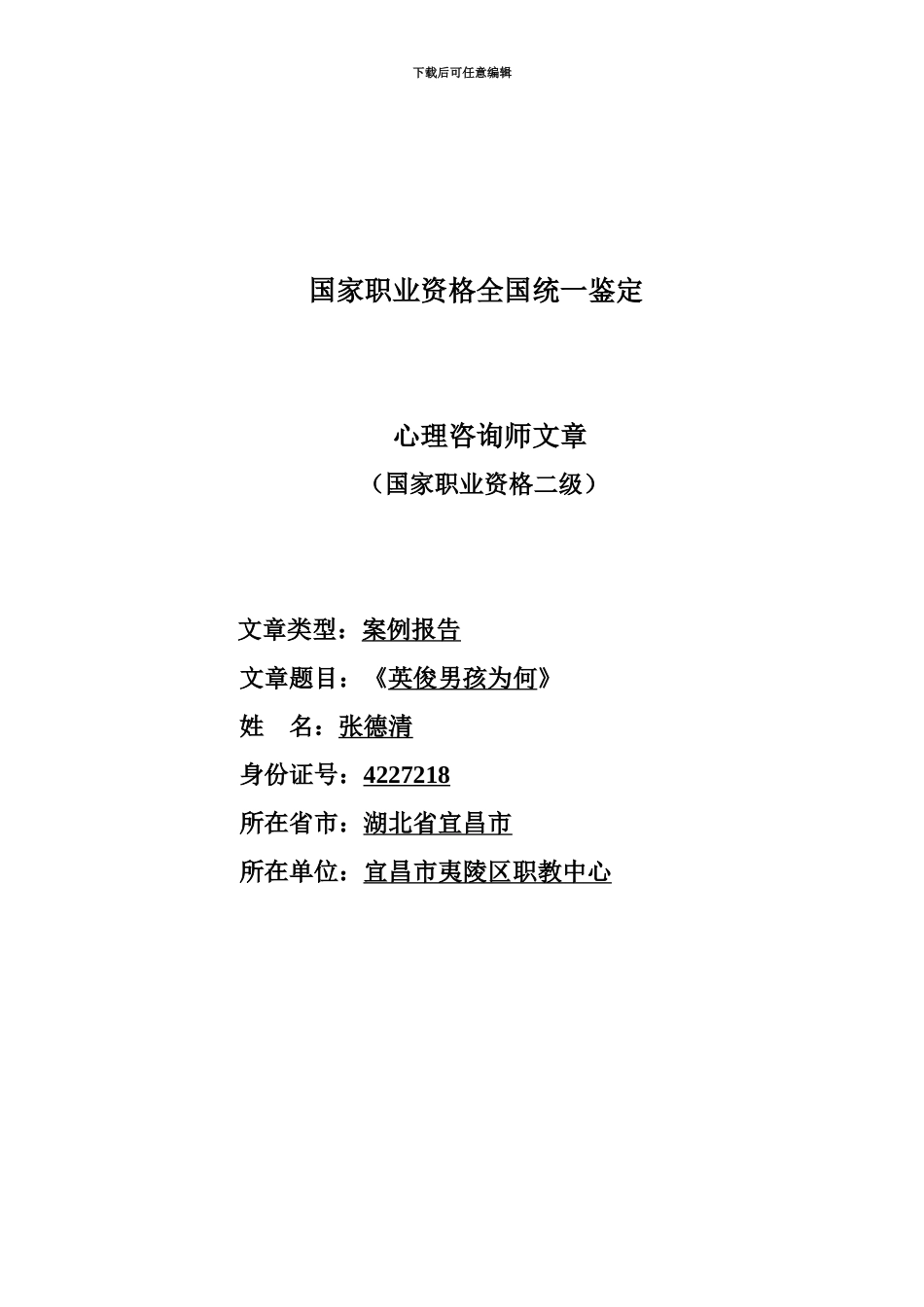 下载后可任意编辑

国家职业资格全国统一鉴定

心理咨询师文章

（国家职业资格二级）

文章类型：案例报告

文章题目：《英俊男孩为何》

姓　名：张德清

身份证号：4227218

所在省市：湖北省宜昌市

所在单位：宜昌市夷陵区职教中心